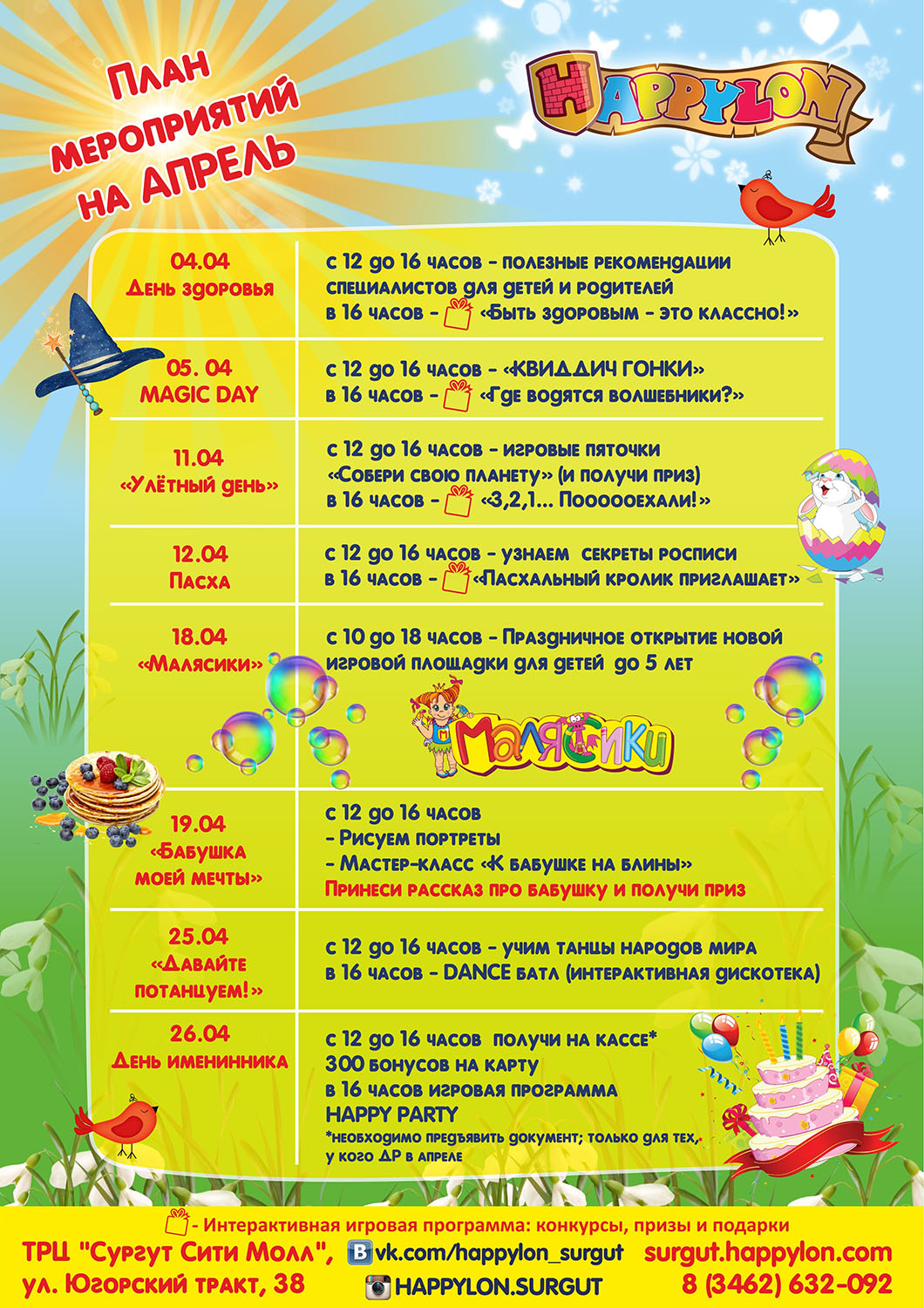 План мероприятий на АПРЕЛЬ

HAPPYLON

| 04.04 День здоровья | с 12 до 16 часов - полезные рекомендации специалистов для детей и родителей в 16 часов - «Быть здоровым - это классно!» |
|---|---|
| 05. 04 MAGIC DAY | с 12 до 16 часов - «КВИДДИЧ ГОНКИ» в 16 часов - «Где водятся волшебники?» |
| 11.04 «Улётный день» | с 12 до 16 часов - игровые пяточки «Собери свою планету» (и получи приз) в 16 часов - «3,2,1... Поооооехали!» |
| 12.04 Пасха | с 12 до 16 часов - узнаем секреты росписи в 16 часов - «Пасхальный кролик приглашает» |
| 18.04 «Малясики» | с 10 до 18 часов - Праздничное открытие новой игровой площадки для детей до 5 лет Малясики |
| 19.04 «Бабушка моей мечты» | с 12 до 16 часов - Рисуем портреты - Мастер-класс «К бабушке на блины» Принеси рассказ про бабушку и получи приз |
| 25.04 «Давайте потанцуем!» | с 12 до 16 часов - учим танцы народов мира в 16 часов - DANCE батл (интерактивная дискотека) |
| 26.04 День именинника | с 12 до 16 часов получи на кассе* 300 бонусов на карту в 16 часов игровая программа HAPPY PARTY *необходимо предъявить документ; только для тех, у кого ДР в апреле |

- Интерактивная игровая программа: конкурсы, призы и подарки

ТРЦ "Сургут Сити Молл",
ул. Югорский тракт, 38

vk.com/happylon_surgut
HAPPYLON.SURGUT

surgut.happylon.com
8 (3462) 632-092